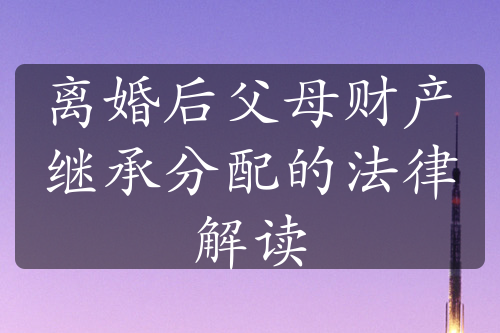 离婚后父母财产继承分配的法律解读